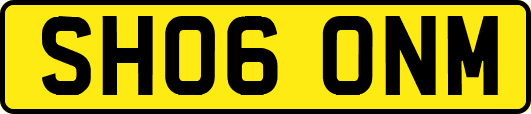 SH06 ONM